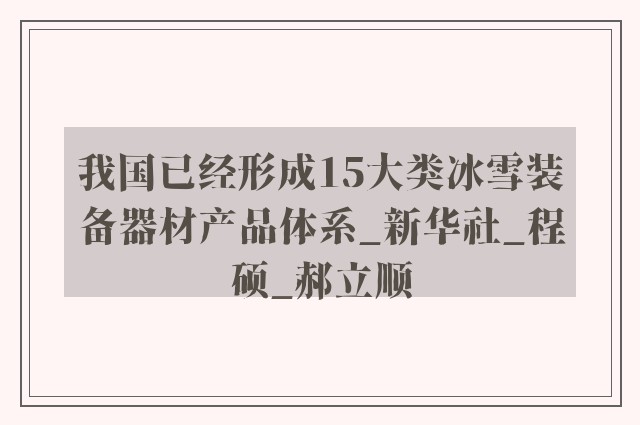 我国已经形成15大类冰雪装备器材产品体系_新华社_程硕_郝立顺